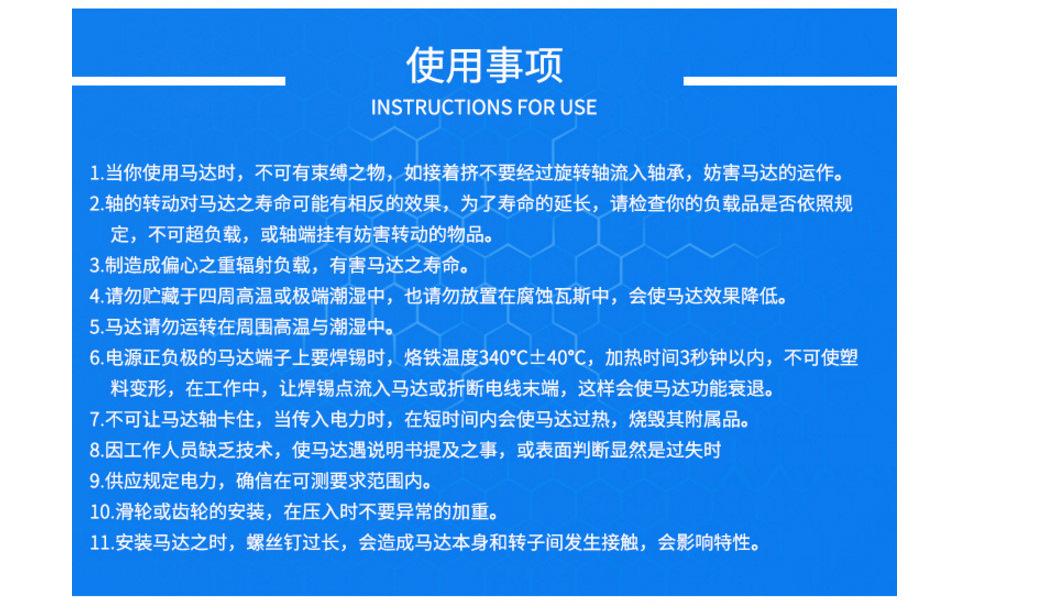 使用事项
INSTRUCTIONS FOR USE

1.当你使用马达时，不可有束缚之物，如接着挤不要经过旋转轴流入轴承，妨害马达的运作。
2.轴的转动对马达之寿命可能有相反的效果，为了寿命的延长，请检查你的负载品是否依照规定，不可超负载，或轴端挂有妨害转动的物品。
3.制造成偏心之重辐射负载，有害马达之寿命。
4.请勿贮藏于四周高温或极端潮湿中，也请勿放置在腐蚀瓦斯中，会使马达效果降低。
5.马达请勿运转在周围高温与潮湿中。
6.电源正负极的马达端子上要焊锡时，烙铁温度340°C±40°C，加热时间3秒钟以内，不可使塑料变形，在工作中，让焊锡点流入马达或折断电线末端，这样会使马达功能衰退。
7.不可让马达轴卡住，当传入电力时，在短时间内会使马达过热，烧毁其附属品。
8.因工作人员缺乏技术，使马达遇说明书提及之事，或表面判断显然是过失时
9.供应规定电力，确信在可测要求范围内。
10.滑轮或齿轮的安装，在压入时不要异常的加重。
11.安装马达之时，螺丝钉过长，会造成马达本身和转子间发生接触，会影响特性。